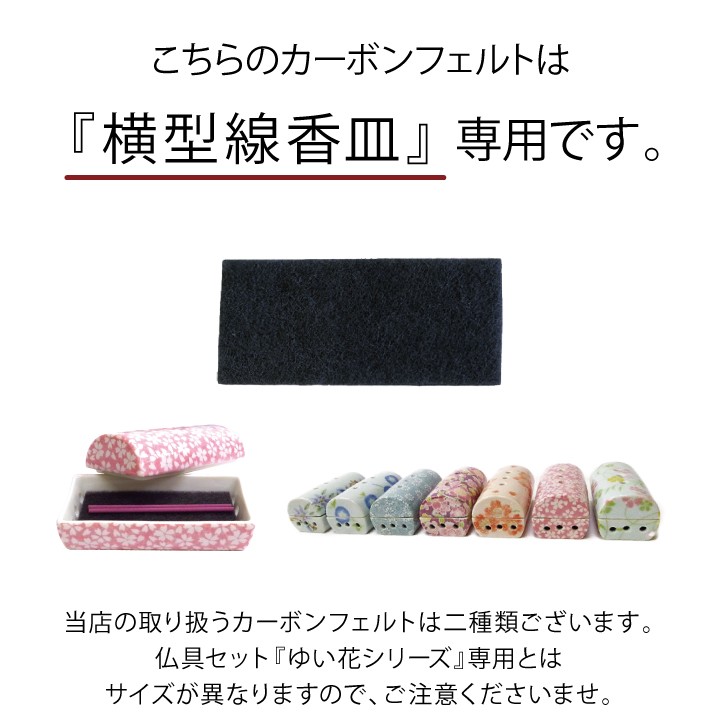 こちらのカーボンフェルトは

『横型線香皿』専用です。

当店の取り扱うカーボンフェルトは二種類ございます。
仏具セット『ゆい花シリーズ』専用とは
サイズが異なりますので、ご注意くださいませ。